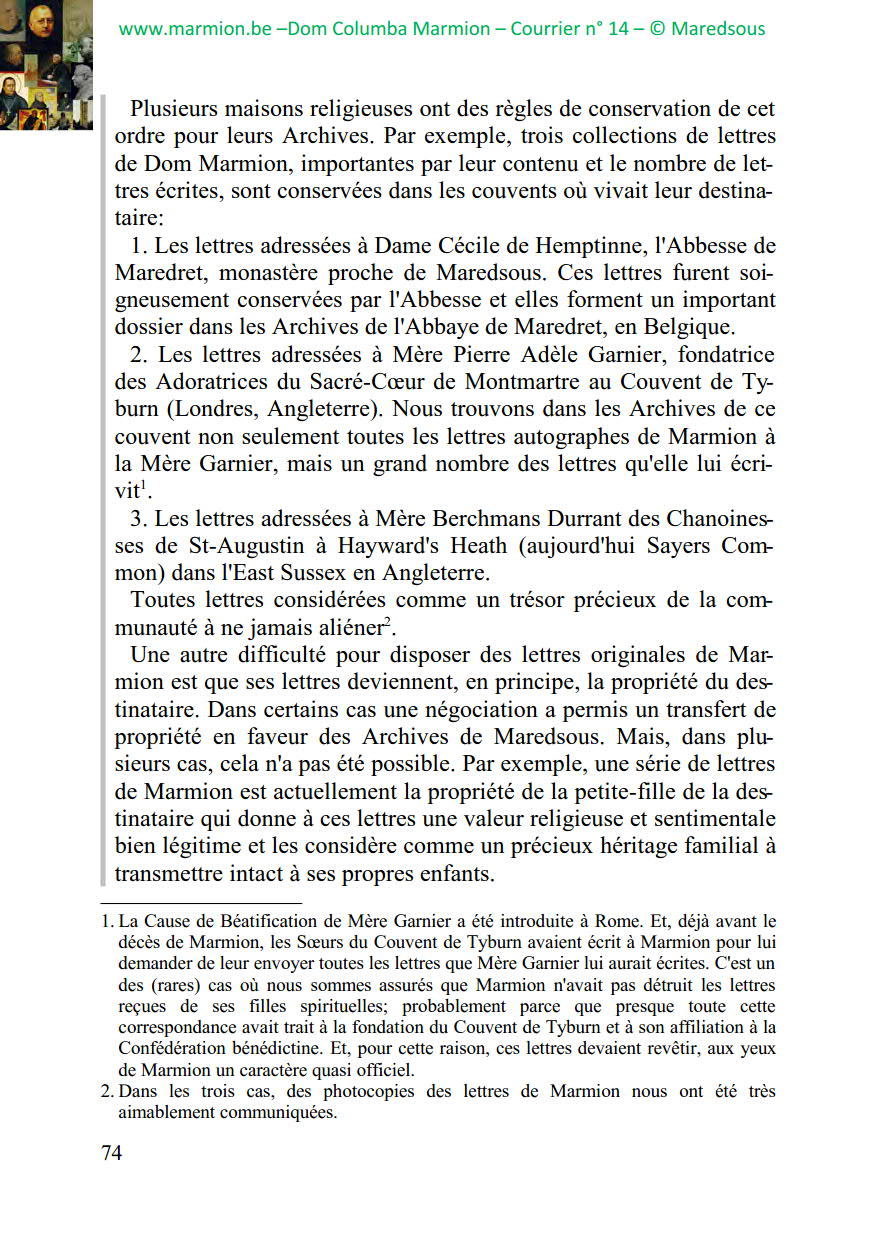 www.marmion.be –Dom Columba Marmion – Courrier n° 14 – © Maredsous

Plusieurs maisons religieuses ont des règles de conservation de cet ordre pour leurs Archives. Par exemple, trois collections de lettres de Dom Marmion, importantes par leur contenu et le nombre de lettres écrites, sont conservées dans les couvents où vivait leur destinataire:

1. Les lettres adressées à Dame Cécile de Hemptinne, l'Abbesse de Maredret, monastère proche de Maredsous. Ces lettres furent soigneusement conservées par l'Abbesse et elles forment un important dossier dans les Archives de l'Abbaye de Maredret, en Belgique.

2. Les lettres adressées à Mère Pierre Adèle Garnier, fondatrice des Adoratrices du Sacré-Cœur de Montmartre au Couvent de Tyburn (Londres, Angleterre). Nous trouvons dans les Archives de ce couvent non seulement toutes les lettres autographes de Marmion à la Mère Garnier, mais un grand nombre des lettres qu'elle lui écrivit$^1$.

3. Les lettres adressées à Mère Berchmans Durrant des Chanoinesses de St-Augustin à Hayward's Heath (aujourd'hui Sayers Common) dans l'East Sussex en Angleterre.

Toutes lettres considérées comme un trésor précieux de la communauté à ne jamais aliéner$^2$.

Une autre difficulté pour disposer des lettres originales de Marmion est que ses lettres deviennent, en principe, la propriété du destinataire. Dans certains cas une négociation a permis un transfert de propriété en faveur des Archives de Maredsous. Mais, dans plusieurs cas, cela n'a pas été possible. Par exemple, une série de lettres de Marmion est actuellement la propriété de la petite-fille de la destinataire qui donne à ces lettres une valeur religieuse et sentimentale bien légitime et les considère comme un précieux héritage familial à transmettre intact à ses propres enfants.

1. La Cause de Béatification de Mère Garnier a été introduite à Rome. Et, déjà avant le décès de Marmion, les Sœurs du Couvent de Tyburn avaient écrit à Marmion pour lui demander de leur envoyer toutes les lettres que Mère Garnier lui aurait écrites. C'est un des (rares) cas où nous sommes assurés que Marmion n'avait pas détruit les lettres reçues de ses filles spirituelles; probablement parce que presque toute cette correspondance avait trait à la fondation du Couvent de Tyburn et à son affiliation à la Confédération bénédictine. Et, pour cette raison, ces lettres devaient revêtir, aux yeux de Marmion un caractère quasi officiel.
2. Dans les trois cas, des photocopies des lettres de Marmion nous ont été très aimablement communiquées.

74